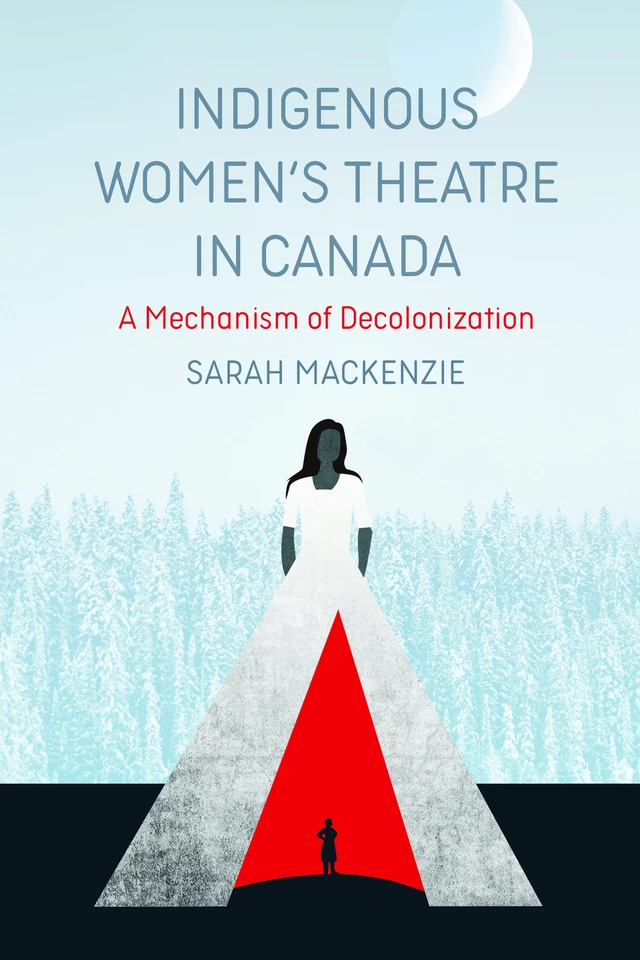 INDIGENOUS WOMEN'S THEATRE IN CANADA

A Mechanism of Decolonization

SARAH MACKENZIE